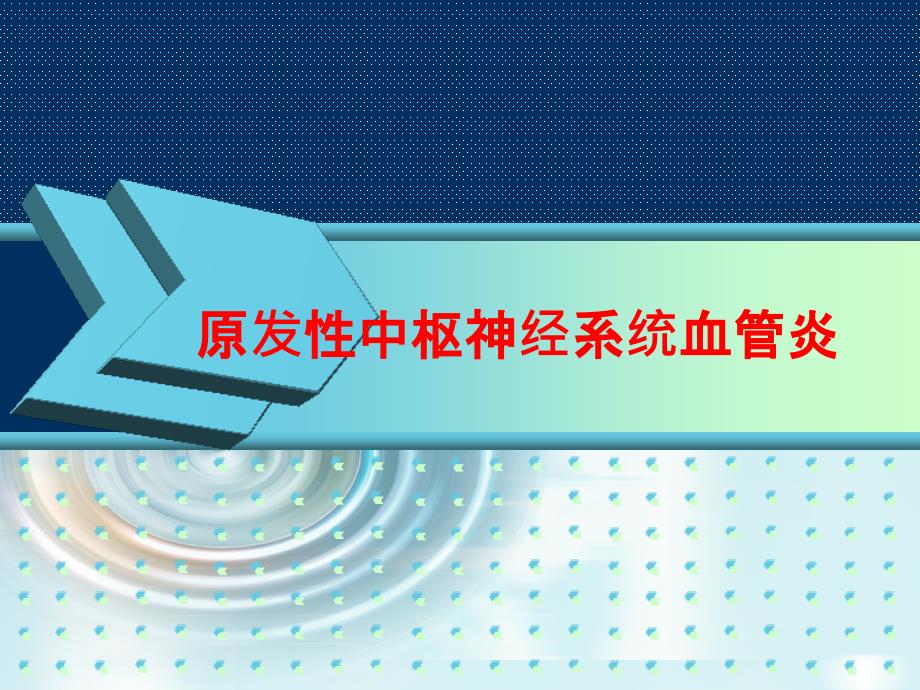 原发性中枢神经系统血管炎